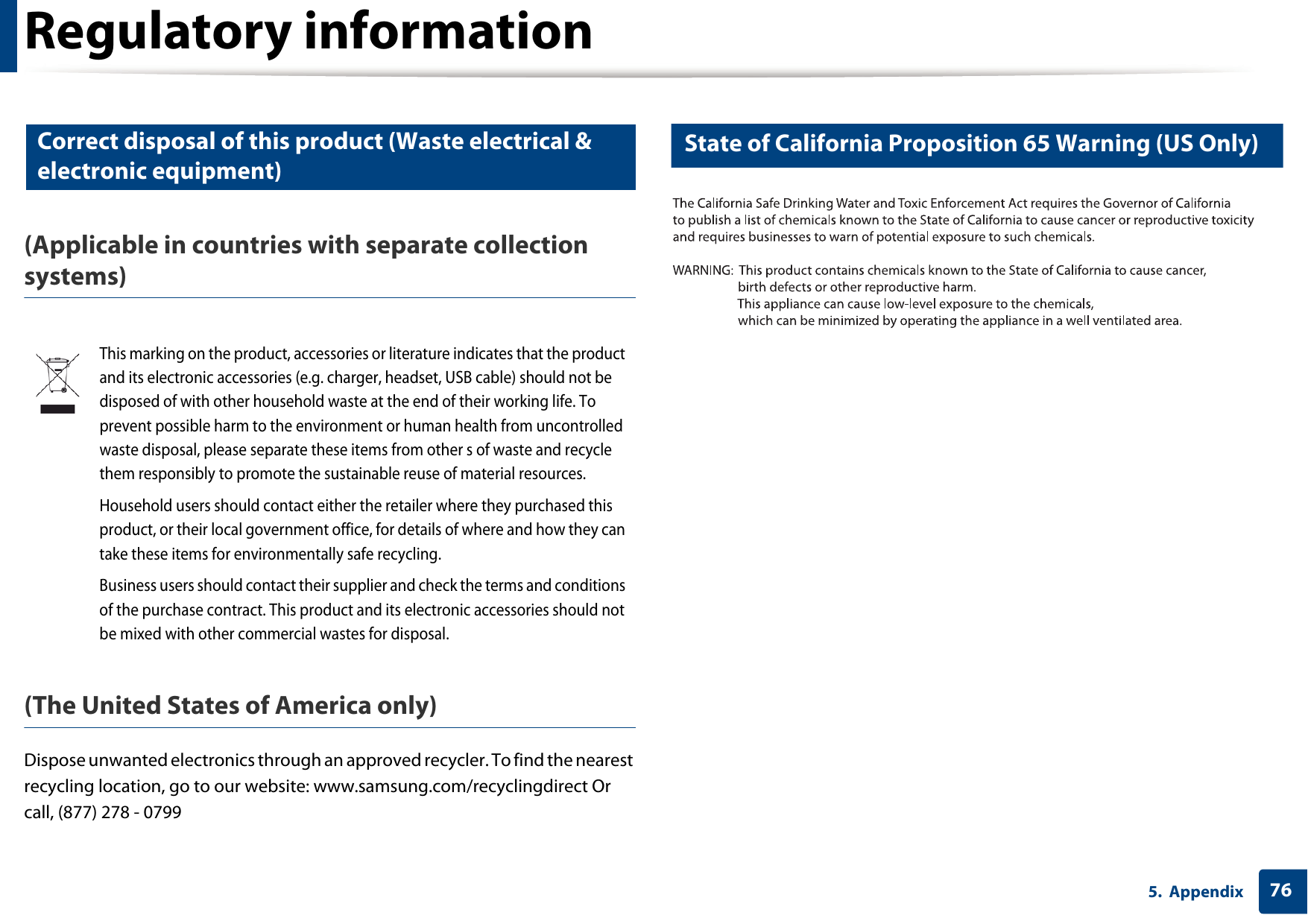 Regulatory information

Correct disposal of this product (Waste electrical & electronic equipment)

(Applicable in countries with separate collection systems)

This marking on the product, accessories or literature indicates that the product and its electronic accessories (e.g. charger, headset, USB cable) should not be disposed of with other household waste at the end of their working life. To prevent possible harm to the environment or human health from uncontrolled waste disposal, please separate these items from other s of waste and recycle them responsibly to promote the sustainable reuse of material resources.

Household users should contact either the retailer where they purchased this product, or their local government office, for details of where and how they can take these items for environmentally safe recycling.

Business users should contact their supplier and check the terms and conditions of the purchase contract. This product and its electronic accessories should not be mixed with other commercial wastes for disposal.

(The United States of America only)

Dispose unwanted electronics through an approved recycler. To find the nearest recycling location, go to our website: www.samsung.com/recyclingdirect Or call, (877) 278 - 0799

State of California Proposition 65 Warning (US Only)

The California Safe Drinking Water and Toxic Enforcement Act requires the Governor of California to publish a list of chemicals known to the State of California to cause cancer or reproductive toxicity and requires businesses to warn of potential exposure to such chemicals.

WARNING: This product contains chemicals known to the State of California to cause cancer, birth defects or other reproductive harm.
This appliance can cause low-level exposure to the chemicals, which can be minimized by operating the appliance in a well ventilated area.

5. Appendix 76